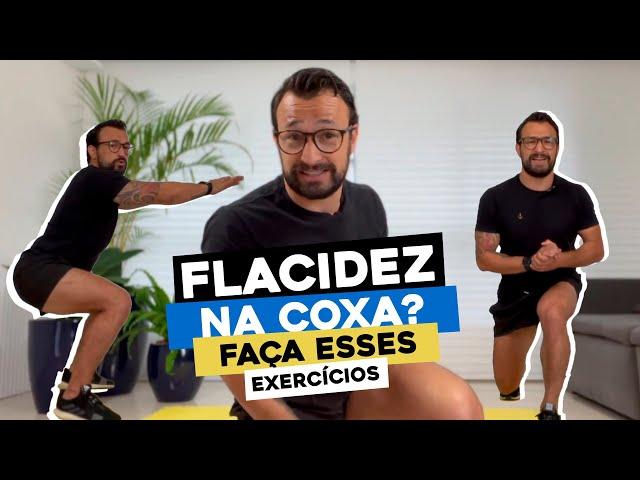 FLACIDEZ
NA COXA?
FAÇA ESSES
EXERCÍCIOS